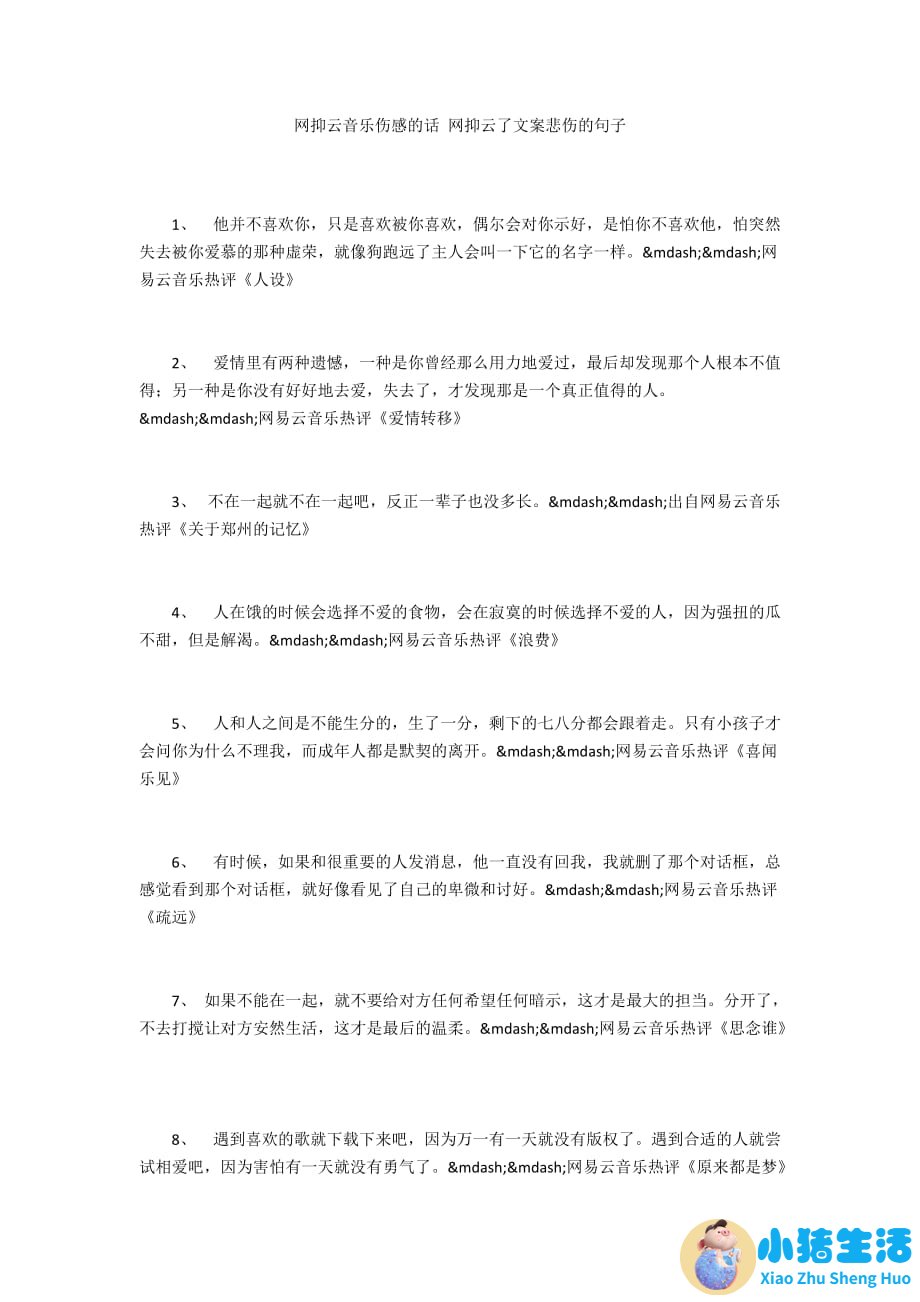 网抑云音乐伤感的话 网抑云了文案悲伤的句子

1、 他并不喜欢你，只是喜欢被你喜欢，偶尔会对你示好，是怕你不喜欢他，怕突然失去被你爱慕的那种虚荣，就像狗跑远了主人会叫一下它的名字一样。&mdash;&mdash;网易云音乐热评《人设》

2、 爱情里有两种遗憾，一种是你曾经那么用力地爱过，最后却发现那个人根本不值得；另一种是你没有好好地去爱，失去了，才发现那是一个真正值得的人。&mdash;&mdash;网易云音乐热评《爱情转移》

3、 不在一起就不在一起吧，反正一辈子也没多长。&mdash;&mdash;出自网易云音乐热评《关于郑州的记忆》

4、 人在饿的时候会选择不爱的食物，会在寂寞的时候选择不爱的人，因为强扭的瓜不甜，但是解渴。&mdash;&mdash;网易云音乐热评《浪费》

5、 人和人之间是不能生分的，生了一分，剩下的七八分都会跟着走。只有小孩子才会问你为什么不理我，而成年人都是默契的离开。&mdash;&mdash;网易云音乐热评《喜闻乐见》

6、 有时候，如果和很重要的人发消息，他一直没有回我，我就删了那个对话框，总感觉看到那个对话框，就好像看见了自己的卑微和讨好。&mdash;&mdash;网易云音乐热评《疏远》

7、 如果不能在一起，就不要给对方任何希望任何暗示，这才是最大的担当。分开了，不去打搅让对方安然生活，这才是最后的温柔。&mdash;&mdash;网易云音乐热评《思念谁》

8、 遇到喜欢的歌就下载下来吧，因为万一有一天就没有版权了。遇到合适的人就尝试相爱吧，因为害怕有一天就没有勇气了。&mdash;&mdash;网易云音乐热评《原来都是梦》

小猪生活
Xiao Zhu Sheng Huo